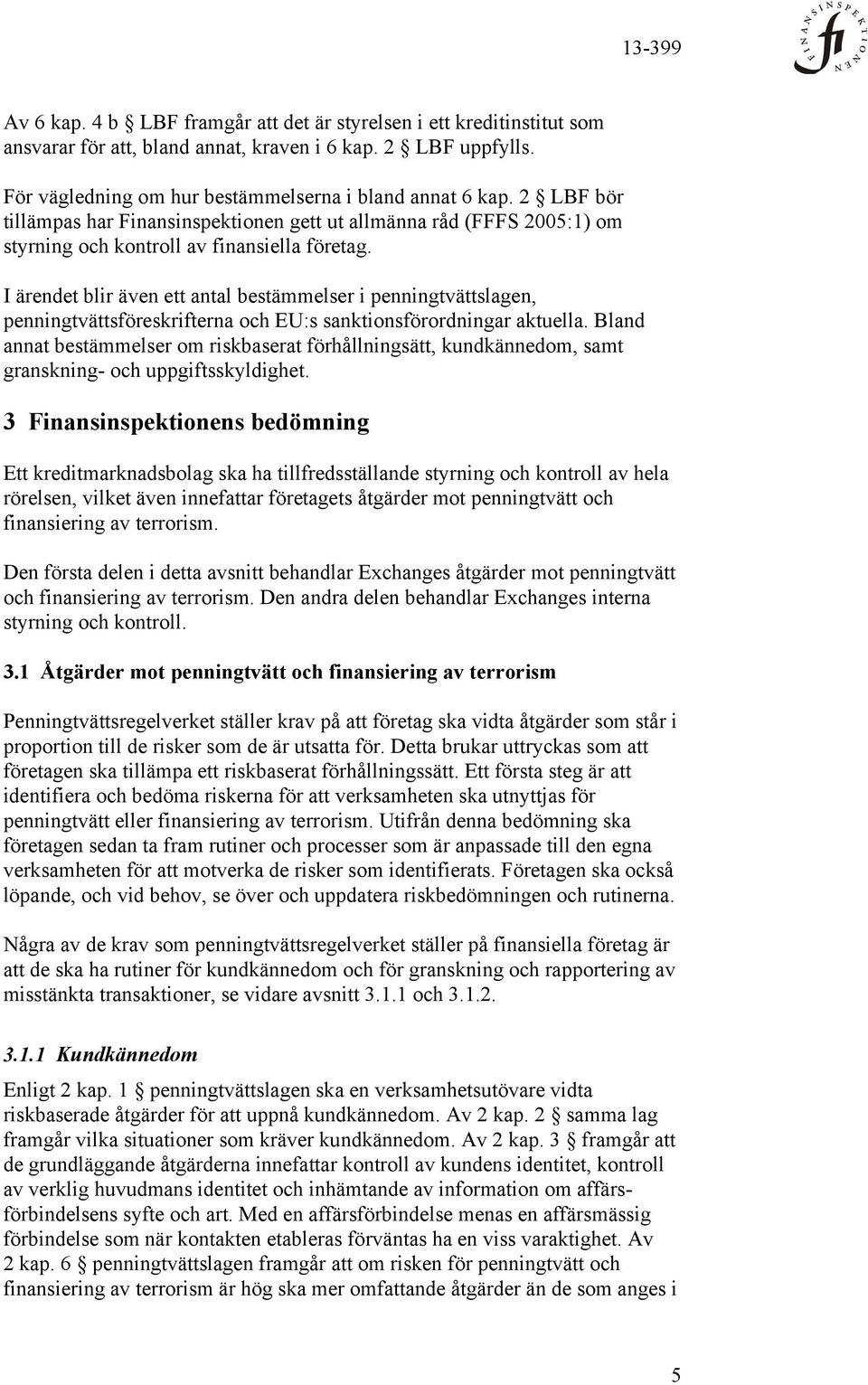 13-399

FINANSINSPEKTIONEN

fi

Av 6 kap. 4 b § LBF framgår att det är styrelsen i ett kreditinstitut som ansvarar för att, bland annat, kraven i 6 kap. 2 § LBF uppfylls.

För vägledning om hur bestämmelserna i bland annat 6 kap. 2 § LBF bör tillämpas har Finansinspektionen gett ut allmänna råd (FFFS 2005:1) om styrning och kontroll av finansiella företag.

I ärendet blir även ett antal bestämmelser i penningtvättslagen, penningtvättsföreskrifterna och EU:s sanktionsförordningar aktuella. Bland annat bestämmelser om riskbaserat förhållningsätt, kundkännedom, samt granskning- och uppgiftsskyldighet.

3 Finansinspektionens bedömning

Ett kreditmarknadsbolag ska ha tillfredsställande styrning och kontroll av hela rörelsen, vilket även innefattar företagets åtgärder mot penningtvätt och finansiering av terrorism.

Den första delen i detta avsnitt behandlar Exchanges åtgärder mot penningtvätt och finansiering av terrorism. Den andra delen behandlar Exchanges interna styrning och kontroll.

3.1 Åtgärder mot penningtvätt och finansiering av terrorism

Penningtvättsregelverket ställer krav på att företag ska vidta åtgärder som står i proportion till de risker som de är utsatta för. Detta brukar uttryckas som att företagen ska tillämpa ett riskbaserat förhållningssätt. Ett första steg är att identifiera och bedöma riskerna för att verksamheten ska utnyttjas för penningtvätt eller finansiering av terrorism. Utifrån denna bedömning ska företagen sedan ta fram rutiner och processer som är anpassade till den egna verksamheten för att motverka de risker som identifierats. Företagen ska också löpande, och vid behov, se över och uppdatera riskbedömningen och rutinerna.

Några av de krav som penningtvättsregelverket ställer på finansiella företag är att de ska ha rutiner för kundkännedom och för granskning och rapportering av misstänkta transaktioner, se vidare avsnitt 3.1.1 och 3.1.2.

3.1.1 Kundkännedom

Enligt 2 kap. 1 § penningtvättslagen ska en verksamhetsutövare vidta riskbaserade åtgärder för att uppnå kundkännedom. Av 2 kap. 2 § samma lag framgår vilka situationer som kräver kundkännedom. Av 2 kap. 3 § framgår att de grundläggande åtgärderna innefattar kontroll av kundens identitet, kontroll av verklig huvudmans identitet och inhämtande av information om affärsförbindelsens syfte och art. Med en affärsförbindelse menas en affärsmässig förbindelse som när kontakten etableras förväntas ha en viss varaktighet. Av 2 kap. 6 § penningtvättslagen framgår att om risken för penningtvätt och finansiering av terrorism är hög ska mer omfattande åtgärder än de som anges i

5